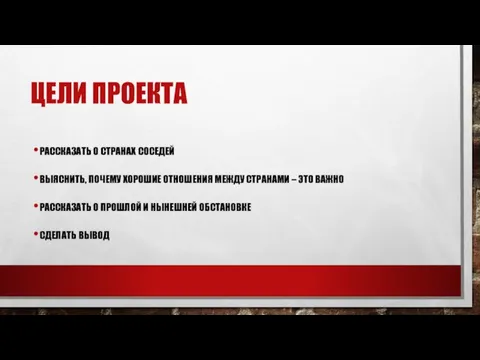 ЦЕЛИ ПРОЕКТА

• РАССКАЗАТЬ О СТРАНАХ СОСЕДЕЙ

• ВЫЯСНИТЬ, ПОЧЕМУ ХОРОШИЕ ОТНОШЕНИЯ МЕЖДУ СТРАНАМИ – ЭТО ВАЖНО

• РАССКАЗАТЬ О ПРОШЛОЙ И НЫНЕШНЕЙ ОБСТАНОВКЕ

• СДЕЛАТЬ ВЫВОД